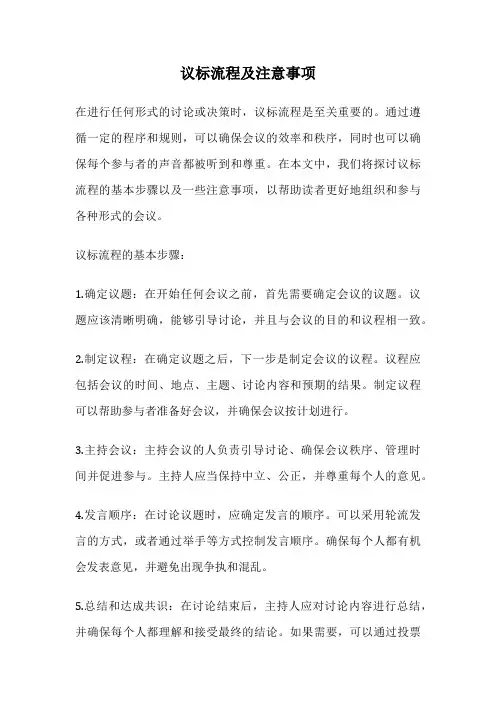 议标流程及注意事项

在进行任何形式的讨论或决策时，议标流程是至关重要的。通过遵循一定的程序和规则，可以确保会议的效率和秩序，同时也可以确保每个参与者的声音都被听到和尊重。在本文中，我们将探讨议标流程的基本步骤以及一些注意事项，以帮助读者更好地组织和参与各种形式的会议。

议标流程的基本步骤：

1.确定议题：在开始任何会议之前，首先需要确定会议的议题。议题应该清晰明确，能够引导讨论，并且与会议的目的和议程相一致。

2.制定议程：在确定议题之后，下一步是制定会议的议程。议程应包括会议的时间、地点、主题、讨论内容和预期的结果。制定议程可以帮助参与者准备好会议，并确保会议按计划进行。

3.主持会议：主持会议的人负责引导讨论、确保会议秩序、管理时间并促进参与。主持人应当保持中立、公正，并尊重每个人的意见。

4.发言顺序：在讨论议题时，应确定发言的顺序。可以采用轮流发言的方式，或者通过举手等方式控制发言顺序。确保每个人都有机会发表意见，并避免出现争执和混乱。

5.总结和达成共识：在讨论结束后，主持人应对讨论内容进行总结，并确保每个人都理解和接受最终的结论。如果需要，可以通过投票